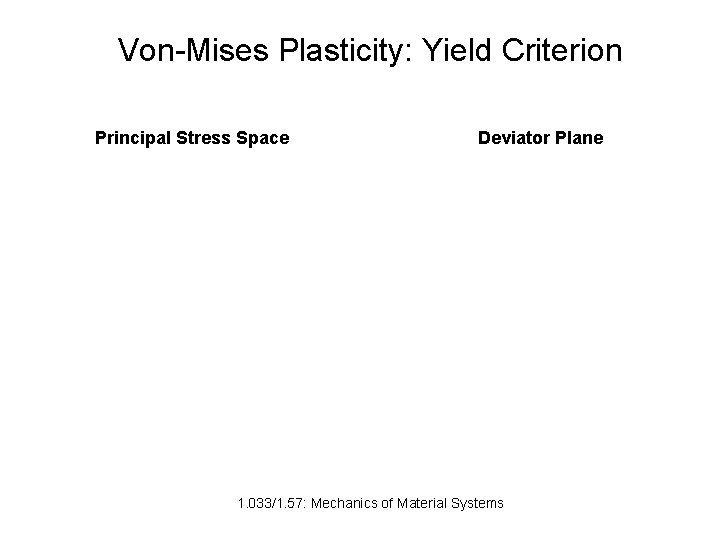 Von-Mises Plasticity: Yield Criterion

Principal Stress Space

Deviator Plane

1.033/1.57: Mechanics of Material Systems